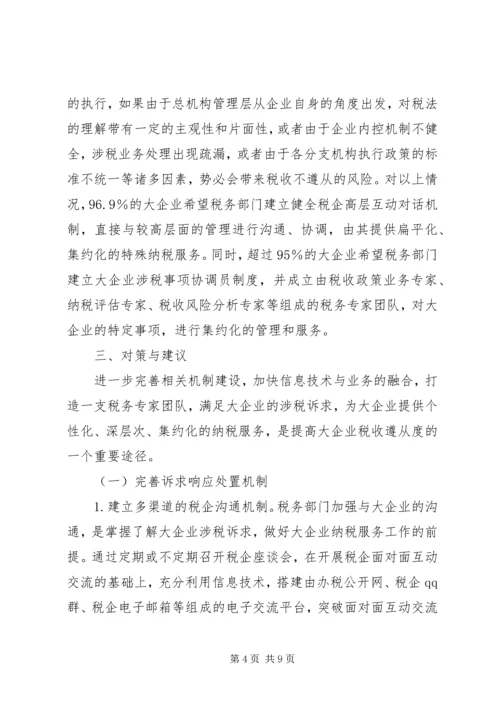 的执行，如果由于总机构管理层从企业自身的角度出发，对税法的理解带有一定的主观性和片面性，或者由于企业内控机制不健全，涉税业务处理出现疏漏，或者由于各分支机构执行政策的标准不统一等诸多因素，势必会带来税收不遵从的风险。对以上情况，96.9%的大企业希望税务部门建立健全税企高层互动对话机制，直接与较高层面的管理进行沟通、协调，由其提供扁平化、集约化的特殊纳税服务。同时，超过95%的大企业希望税务部门建立大企业涉税事项协调员制度，并成立由税收政策业务专家、纳税评估专家、税收风险分析专家等组成的税务专家团队，对大企业的特定事项，进行集约化的管理和服务。

三、对策与建议

进一步完善相关机制建设，加快信息技术与业务的融合，打造一支税务专家团队，满足大企业的涉税诉求，为大企业提供个性化、深层次、集约化的纳税服务，是提高大企业税收遵从度的一个重要途径。

（一）完善诉求响应处置机制

1.建立多渠道的税企沟通机制。税务部门加强与大企业的沟通，是掌握了解大企业涉税诉求，做好大企业纳税服务工作的前提。通过定期或不定期召开税企座谈会，在开展税企面对面互动交流的基础上，充分利用信息技术，搭建由办税公开网、税企qq群、税企电子邮箱等组成的电子交流平台，突破面对面互动交流

第4页 共9页